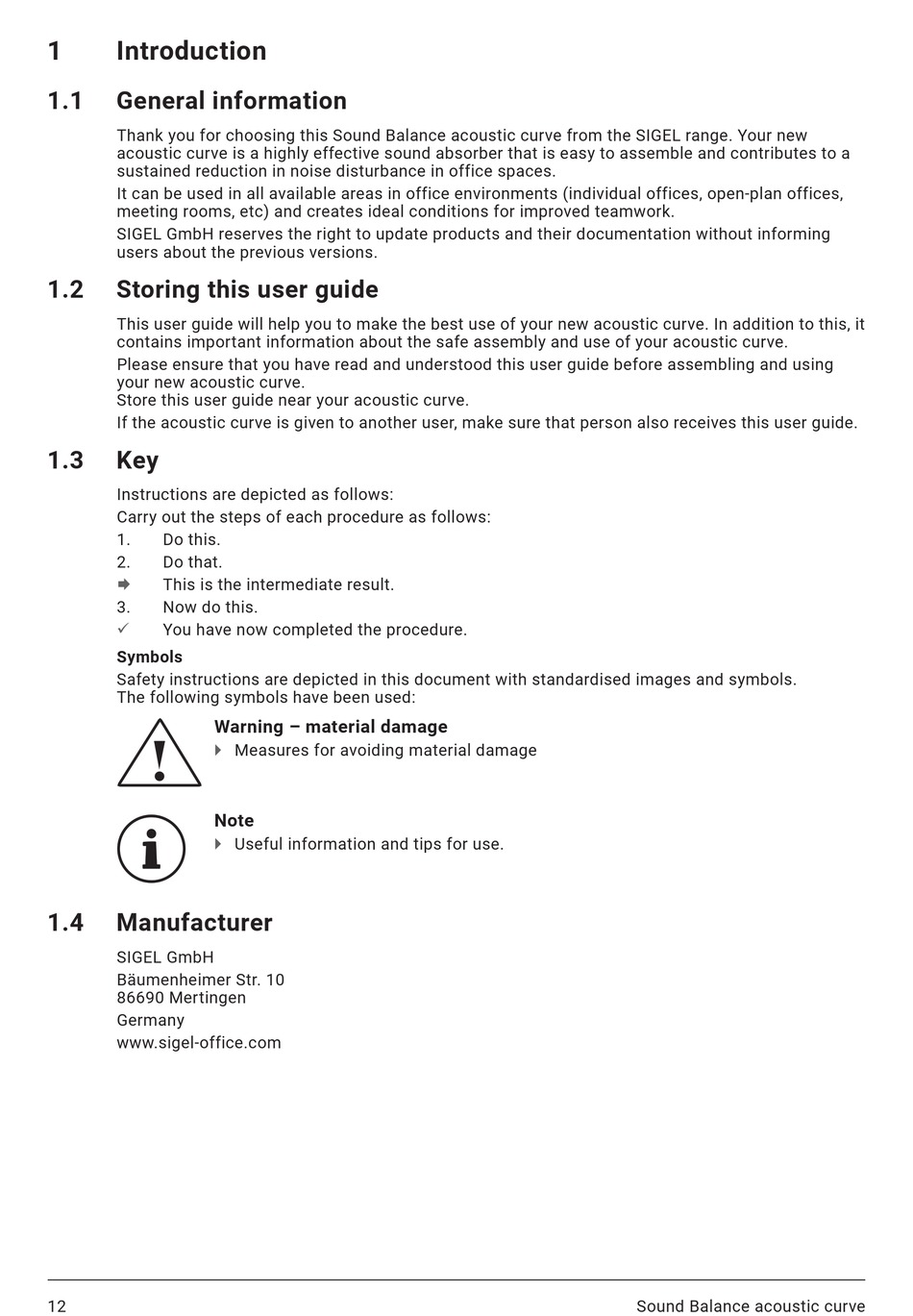 1 Introduction

1.1 General information

Thank you for choosing this Sound Balance acoustic curve from the SIGEL range. Your new acoustic curve is a highly effective sound absorber that is easy to assemble and contributes to a sustained reduction in noise disturbance in office spaces.

It can be used in all available areas in office environments (individual offices, open-plan offices, meeting rooms, etc) and creates ideal conditions for improved teamwork.

SIGEL GmbH reserves the right to update products and their documentation without informing users about the previous versions.

1.2 Storing this user guide

This user guide will help you to make the best use of your new acoustic curve. In addition to this, it contains important information about the safe assembly and use of your acoustic curve.

Please ensure that you have read and understood this user guide before assembling and using your new acoustic curve.
Store this user guide near your acoustic curve.

If the acoustic curve is given to another user, make sure that person also receives this user guide.

1.3 Key

Instructions are depicted as follows:

Carry out the steps of each procedure as follows:

1. Do this.
2. Do that.
➡ This is the intermediate result.
3. Now do this.
✓ You have now completed the procedure.

Symbols
Safety instructions are depicted in this document with standardised images and symbols. The following symbols have been used:

Warning – material damage
▸ Measures for avoiding material damage

Note
▸ Useful information and tips for use.

1.4 Manufacturer

SIGEL GmbH
Bäumenheimer Str. 10
86690 Mertingen
Germany
www.sigel-office.com

12 Sound Balance acoustic curve